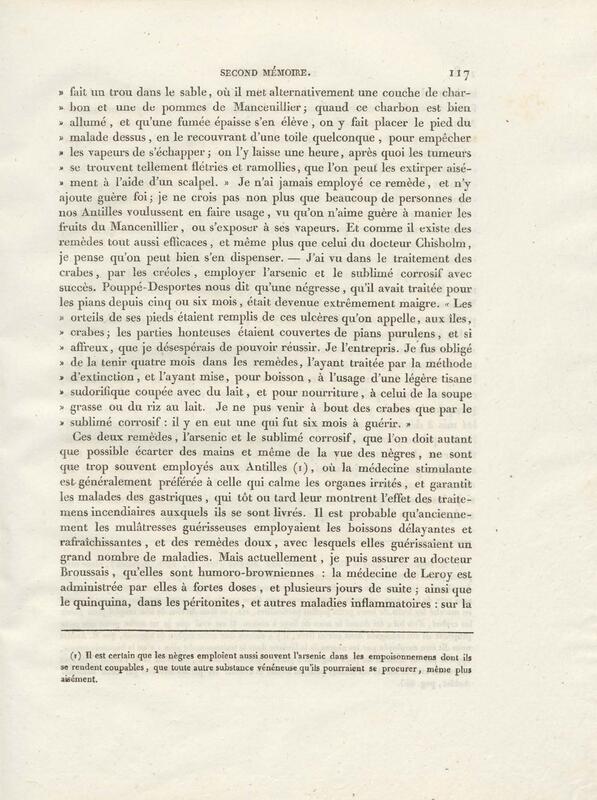 SECOND MÉMOIRE. 117

» fait un trou dans le sable, où il met alternativement une couche de charbon et une de pommes de Mancenillier; quand ce charbon est bien » allumé, et qu'une fumée épaisse s'en élève, on y fait placer le pied du » malade dessus, en le recouvrant d'une toile quelconque, pour empêcher » les vapeurs de s'échapper; on l'y laisse une heure, après quoi les tumeurs » se trouvent tellement flétries et ramollies, que l'on peut les extirper aisément à l'aide d'un scalpel. » Je n'ai jamais employé ce remède, et n'y ajoute guère foi; je ne crois pas non plus que beaucoup de personnes de nos Antilles voulussent en faire usage, vu qu'on n'aime guère à manier les fruits du Mancenillier, ou s'exposer à ses vapeurs. Et comme il existe des remèdes tout aussi efficaces, et même plus que celui du docteur Chisholm, je pense qu'on peut bien s'en dispenser. — J'ai vu dans le traitement des crabes, par les créoles, employer l'arsenic et le sublimé corrosif avec succès. Pouppé-Desportes nous dit qu'une négresse, qu'il avait traitée pour les pians depuis cinq ou six mois, était devenue extrêmement maigre. « Les » orteils de ses pieds étaient remplis de ces ulcères qu'on appelle, aux îles, » crabes; les parties honteuses étaient couvertes de pians purulens, et si » affreux, que je désespérais de pouvoir réussir. Je l'entrepris. Je fus obligé » de la tenir quatre mois dans les remèdes, l'ayant traitée par la méthode » d'extinction, et l'ayant mise, pour boisson, à l'usage d'une légère tisane » sudorifique coupée avec du lait, et pour nourriture, à celui de la soupe » grasse ou du riz au lait. Je ne pus venir à bout des crabes que par le » sublimé corrosif : il y en eut une qui fut six mois à guérir. »

Ces deux remèdes, l'arsenic et le sublimé corrosif, que l'on doit autant que possible écarter des mains et même de la vue des nègres, ne sont que trop souvent employés aux Antilles (1), où la médecine stimulante est généralement préférée à celle qui calme les organes irrités, et garantit les malades des gastriques, qui tôt ou tard leur montrent l'effet des traitemens incendiaires auxquels ils se sont livrés. Il est probable qu'anciennement les mulâtresses guérisseuses employaient les boissons délayantes et rafraîchissantes, et des remèdes doux, avec lesquels elles guérissaient un grand nombre de maladies. Mais actuellement, je puis assurer au docteur Broussais, qu'elles sont humoro-browniennes : la médecine de Leroy est administrée par elles à fortes doses, et plusieurs jours de suite; ainsi que le quinquina, dans les péritonites, et autres maladies inflammatoires : sur la

(1) Il est certain que les nègres emploient aussi souvent l'arsenic dans les empoisonnemens dont ils se rendent coupables, que toute autre substance vénéneuse qu'ils pourraient se procurer, même plus aisément.